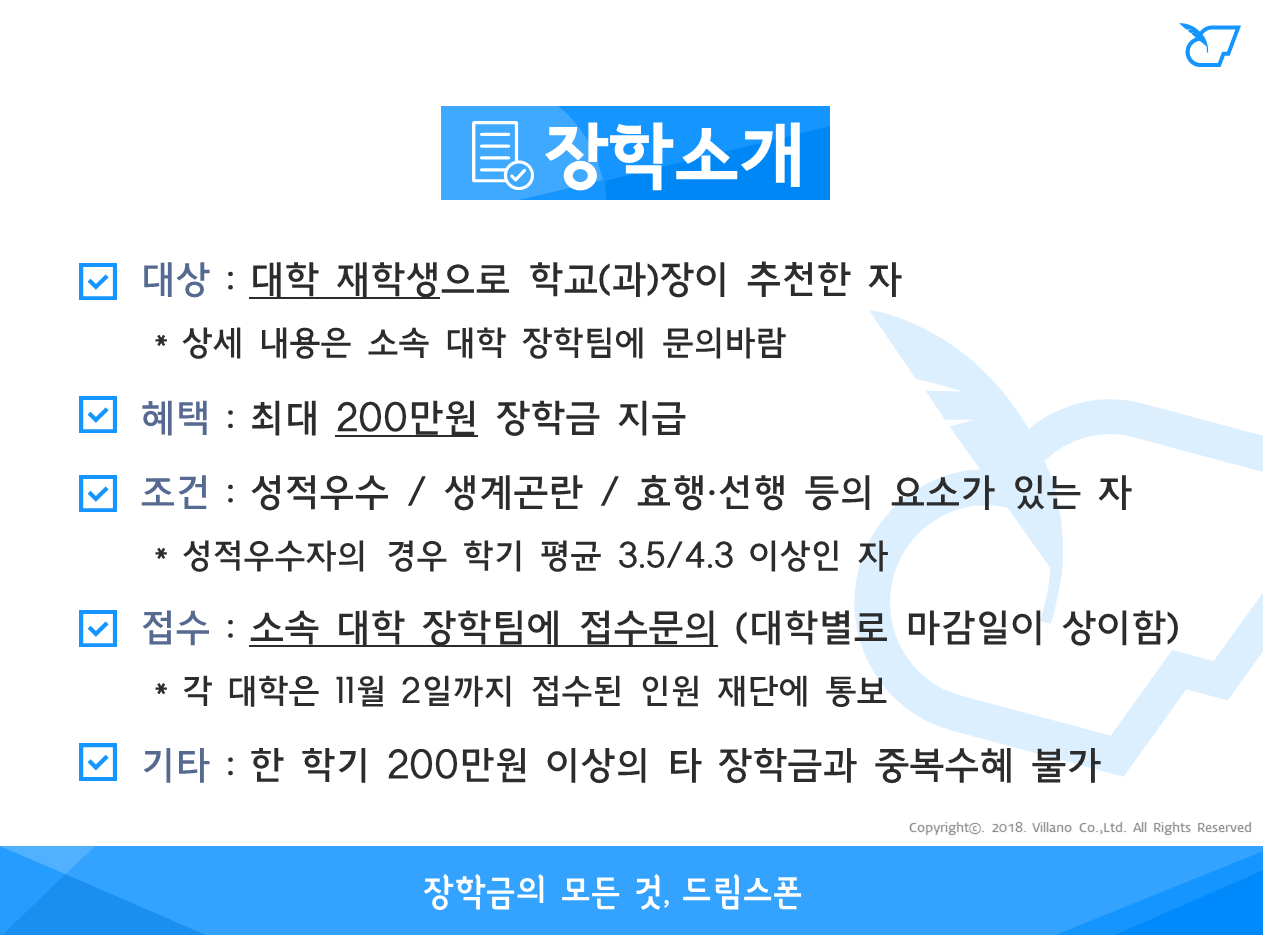 장학소개

☑ 대상 : 대학 재학생으로 학교(과)장이 추천한 자

* 상세 내용은 소속 대학 장학팀에 문의바람

☑ 혜택 : 최대 200만원 장학금 지급

☑ 조건 : 성적우수 / 생계곤란 / 효행·선행 등의 요소가 있는 자

* 성적우수자의 경우 학기 평균 3.5/4.3 이상인 자

☑ 접수 : 소속 대학 장학팀에 접수문의 (대학별로 마감일이 상이함)

* 각 대학은 11월 2일까지 접수된 인원 재단에 통보

☑ 기타 : 한 학기 200만원 이상의 타 장학금과 중복수혜 불가

Copyright©. 2018. Villano Co.,Ltd. All Rights Reserved

장학금의 모든 것, 드림스폰